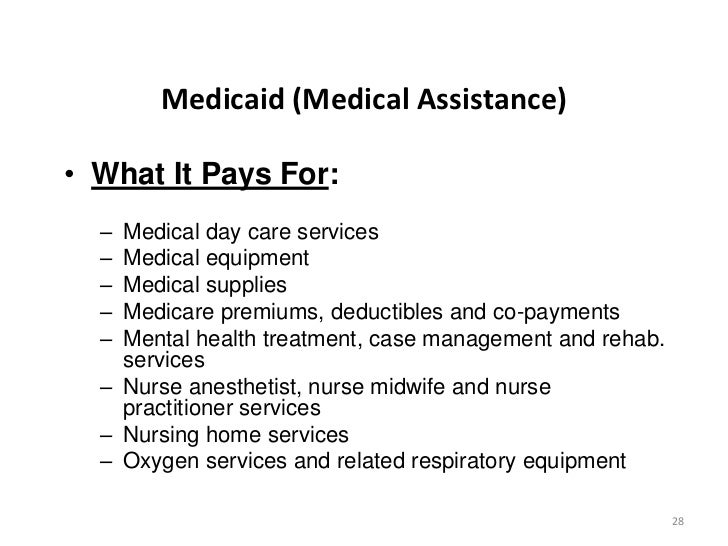 Medicaid (Medical Assistance)

• What It Pays For:

– Medical day care services
– Medical equipment
– Medical supplies
– Medicare premiums, deductibles and co-payments
– Mental health treatment, case management and rehab. services
– Nurse anesthetist, nurse midwife and nurse practitioner services
– Nursing home services
– Oxygen services and related respiratory equipment

28